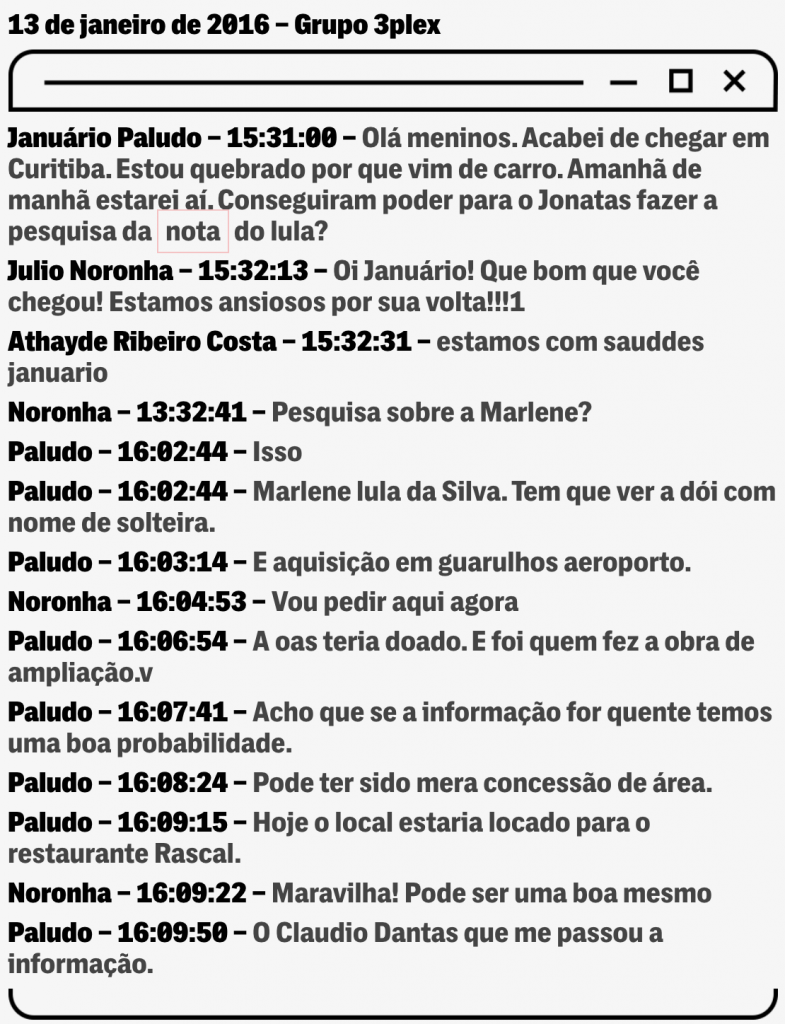 13 de janeiro de 2016 – Grupo 3plex

Januário Paludo – 15:31:00 – Olá meninos. Acabei de chegar em Curitiba. Estou quebrado por que vim de carro. Amanhã de manhã estarei aí. Conseguiram poder para o Jonatas fazer a pesquisa da nota do lula?

Julio Noronha – 15:32:13 – Oi Januário! Que bom que você chegou! Estamos ansiosos por sua volta!!!1

Athayde Ribeiro Costa – 15:32:31 – estamos com sauddes januario

Noronha – 13:32:41 – Pesquisa sobre a Marlene?

Paludo – 16:02:44 – Isso

Paludo – 16:02:44 – Marlene lula da Silva. Tem que ver a dói com nome de solteira.

Paludo – 16:03:14 – E aquisição em guarulhos aeroporto.

Noronha – 16:04:53 – Vou pedir aqui agora

Paludo – 16:06:54 – A oas teria doado. E foi quem fez a obra de ampliação.v

Paludo – 16:07:41 – Acho que se a informação for quente temos uma boa probabilidade.

Paludo – 16:08:24 – Pode ter sido mera concessão de área.

Paludo – 16:09:15 – Hoje o local estaria locado para o restaurante Rascal.

Noronha – 16:09:22 – Maravilha! Pode ser uma boa mesmo

Paludo – 16:09:50 – O Claudio Dantas que me passou a informação.